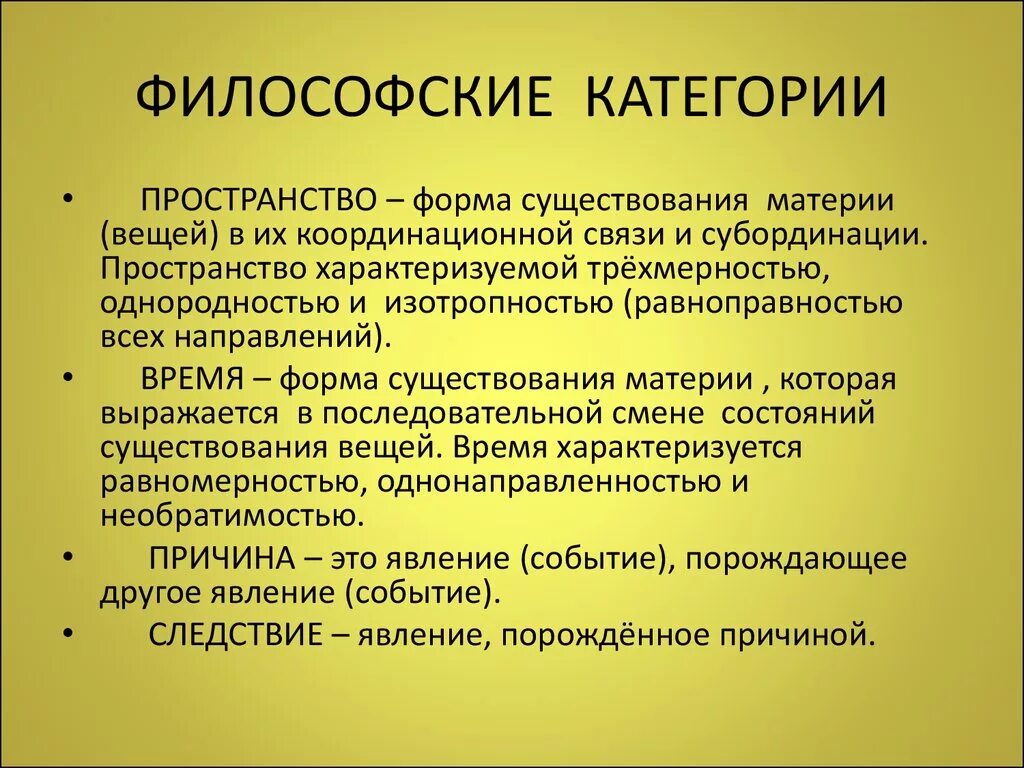 ФИЛОСОФСКИЕ КАТЕГОРИИ

• ПРОСТРАНСТВО – форма существования материи (вещей) в их координационной связи и субординации. Пространство характеризуемой трёхмерностью, однородностью и изотропностью (равноправностью всех направлений).

• ВРЕМЯ – форма существования материи , которая выражается в последовательной смене состояний существования вещей. Время характеризуется равномерностью, однонаправленностью и необратимостью.

• ПРИЧИНА – это явление (событие), порождающее другое явление (событие).

• СЛЕДСТВИЕ – явление, порождённое причиной.